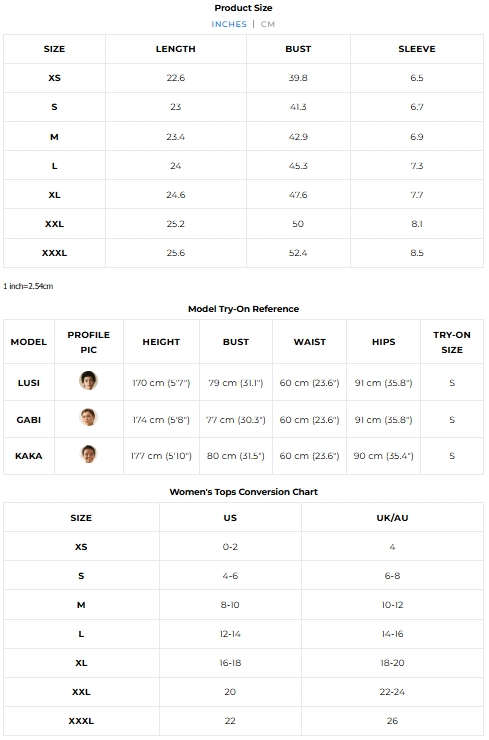 Product Size
INCHES | CM

| SIZE | LENGTH | BUST | SLEEVE |
|---|---|---|---|
| XS | 22.6 | 39.8 | 6.5 |
| S | 23 | 41.3 | 6.7 |
| M | 23.4 | 42.9 | 6.9 |
| L | 24 | 45.3 | 7.3 |
| XL | 24.6 | 47.6 | 7.7 |
| XXL | 25.2 | 50 | 8.1 |
| XXXL | 25.6 | 52.4 | 8.5 |

1 inch=2.54cm

Model Try-On Reference

| MODEL | PROFILE PIC | HEIGHT | BUST | WAIST | HIPS | TRY-ON SIZE |
|---|---|---|---|---|---|---|
| LUSI | | 170 cm (5'7") | 79 cm (31.1") | 60 cm (23.6") | 91 cm (35.8") | S |
| GABI | | 174 cm (5'8") | 77 cm (30.3") | 60 cm (23.6") | 91 cm (35.8") | S |
| KAKA | | 177 cm (5'10") | 80 cm (31.5") | 60 cm (23.6") | 90 cm (35.4") | S |

Women's Tops Conversion Chart

| SIZE | US | UK/AU |
|---|---|---|
| XS | 0-2 | 4 |
| S | 4-6 | 6-8 |
| M | 8-10 | 10-12 |
| L | 12-14 | 14-16 |
| XL | 16-18 | 18-20 |
| XXL | 20 | 22-24 |
| XXXL | 22 | 26 |